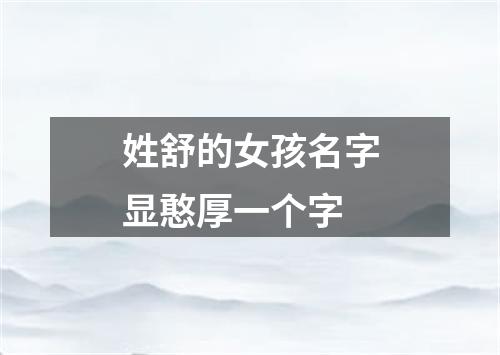 姓舒的女孩名字
显憨厚一个字